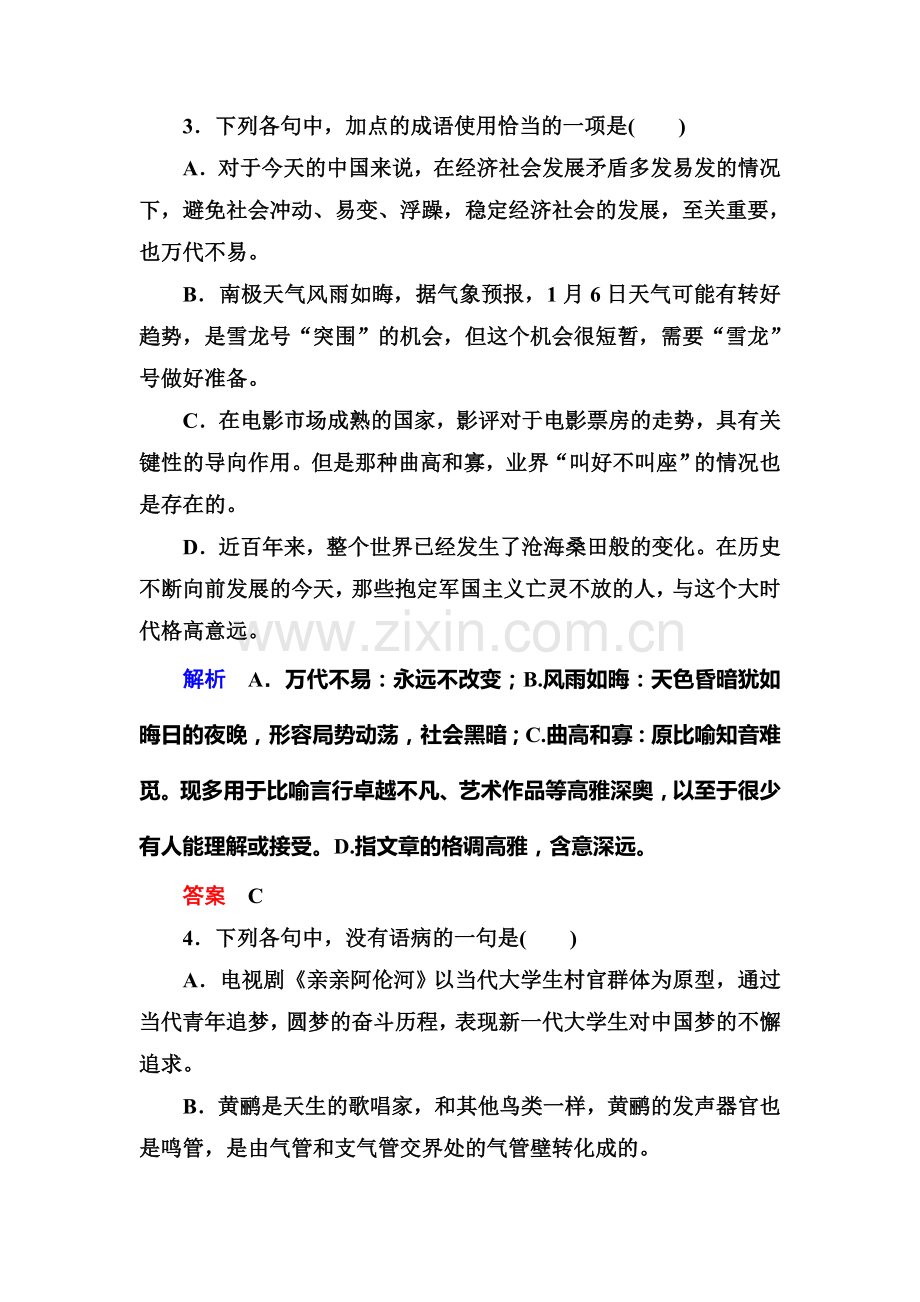 3．下列各句中，加点的成语使用恰当的一项是(　　)

A．对于今天的中国来说，在经济社会发展矛盾多发易发的情况下，避免社会冲动、易变、浮躁，稳定经济社会的发展，至关重要，也万代不易。

B．南极天气风雨如晦，据气象预报，1月6日天气可能有转好趋势，是雪龙号“突围”的机会，但这个机会很短暂，需要“雪龙”号做好准备。

C．在电影市场成熟的国家，影评对于电影票房的走势，具有关键性的导向作用。但是那种曲高和寡，业界“叫好不叫座”的情况也是存在的。

D．近百年来，整个世界已经发生了沧海桑田般的变化。在历史不断向前发展的今天，那些抱定军国主义亡灵不放的人，与这个大时代格高意远。

www.zixin.com.cn

解析　A．万代不易：永远不改变；B.风雨如晦：天色昏暗犹如晦日的夜晚，形容局势动荡，社会黑暗；C.曲高和寡：原比喻知音难觅。现多用于比喻言行卓越不凡、艺术作品等高雅深奥，以至于很少有人能理解或接受。D.指文章的格调高雅，含意深远。

答案　C

4．下列各句中，没有语病的一句是(　　)

A．电视剧《亲亲阿伦河》以当代大学生村官群体为原型，通过当代青年追梦，圆梦的奋斗历程，表现新一代大学生对中国梦的不懈追求。

B．黄鹂是天生的歌唱家，和其他鸟类一样，黄鹂的发声器官也是鸣管，是由气管和支气管交界处的气管壁转化成的。